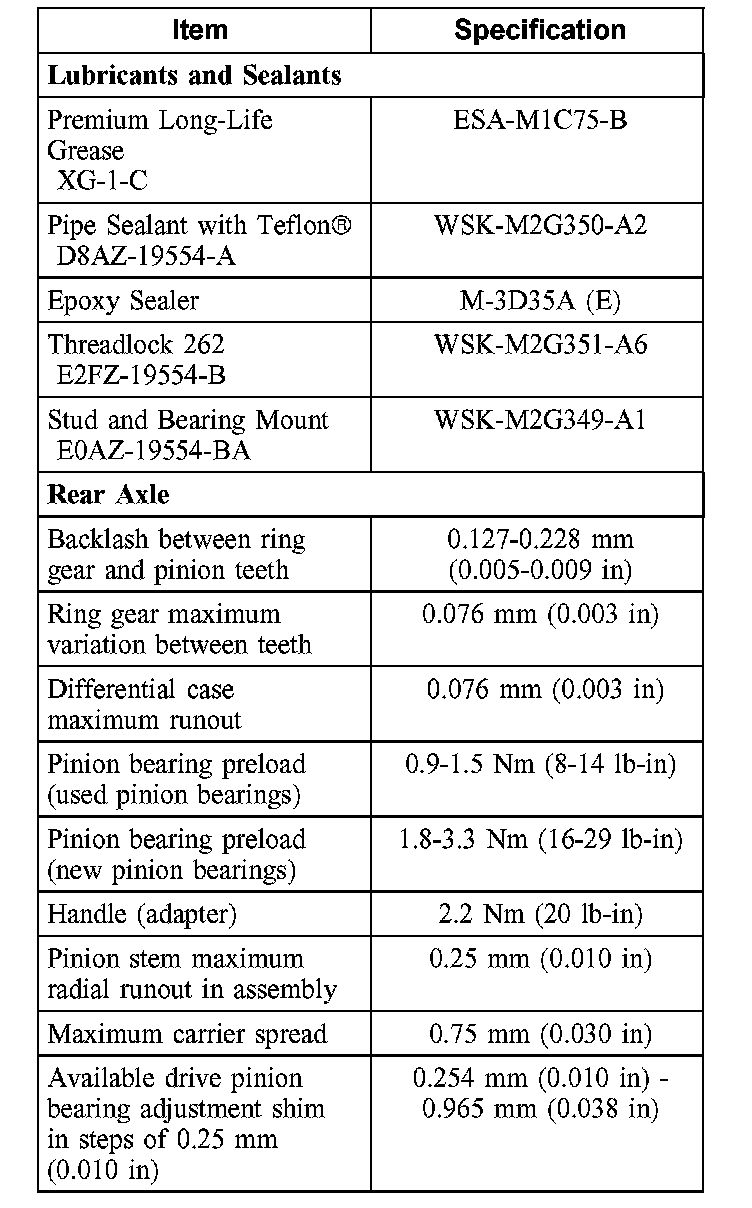 | Item | Specification |
|---|---|
| **Lubricants and Sealants** | |
| Premium Long-Life Grease XG-1-C | ESA-M1C75-B |
| Pipe Sealant with Teflon® D8AZ-19554-A | WSK-M2G350-A2 |
| Epoxy Sealer | M-3D35A (E) |
| Threadlock 262 E2FZ-19554-B | WSK-M2G351-A6 |
| Stud and Bearing Mount E0AZ-19554-BA | WSK-M2G349-A1 |
| **Rear Axle** | |
| Backlash between ring gear and pinion teeth | 0.127-0.228 mm (0.005-0.009 in) |
| Ring gear maximum variation between teeth | 0.076 mm (0.003 in) |
| Differential case maximum runout | 0.076 mm (0.003 in) |
| Pinion bearing preload (used pinion bearings) | 0.9-1.5 Nm (8-14 lb-in) |
| Pinion bearing preload (new pinion bearings) | 1.8-3.3 Nm (16-29 lb-in) |
| Handle (adapter) | 2.2 Nm (20 lb-in) |
| Pinion stem maximum radial runout in assembly | 0.25 mm (0.010 in) |
| Maximum carrier spread | 0.75 mm (0.030 in) |
| Available drive pinion bearing adjustment shim in steps of 0.25 mm (0.010 in) | 0.254 mm (0.010 in) - 0.965 mm (0.038 in) |